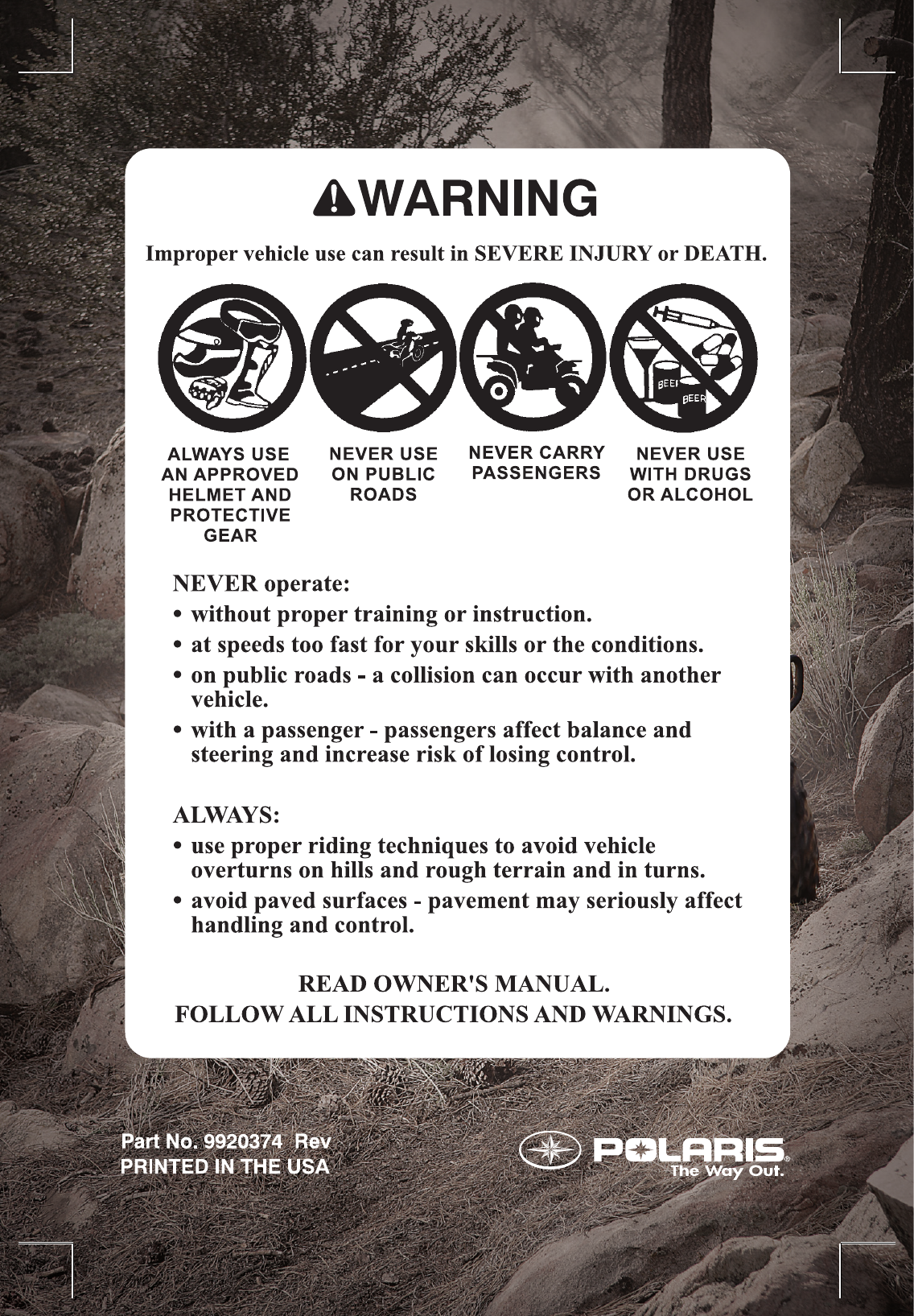 WARNING

Improper vehicle use can result in SEVERE INJURY or DEATH.

BEER BEER

ALWAYS USE AN APPROVED HELMET AND PROTECTIVE GEAR

NEVER USE ON PUBLIC ROADS

NEVER CARRY PASSENGERS

NEVER USE WITH DRUGS OR ALCOHOL

NEVER operate:
• without proper training or instruction.
• at speeds too fast for your skills or the conditions.
• on public roads - a collision can occur with another vehicle.
• with a passenger - passengers affect balance and steering and increase risk of losing control.

ALWAYS:
• use proper riding techniques to avoid vehicle overturns on hills and rough terrain and in turns.
• avoid paved surfaces - pavement may seriously affect handling and control.

READ OWNER'S MANUAL.
FOLLOW ALL INSTRUCTIONS AND WARNINGS.

Part No. 9920374 Rev
PRINTED IN THE USA

POLARIS®
The Way Out.